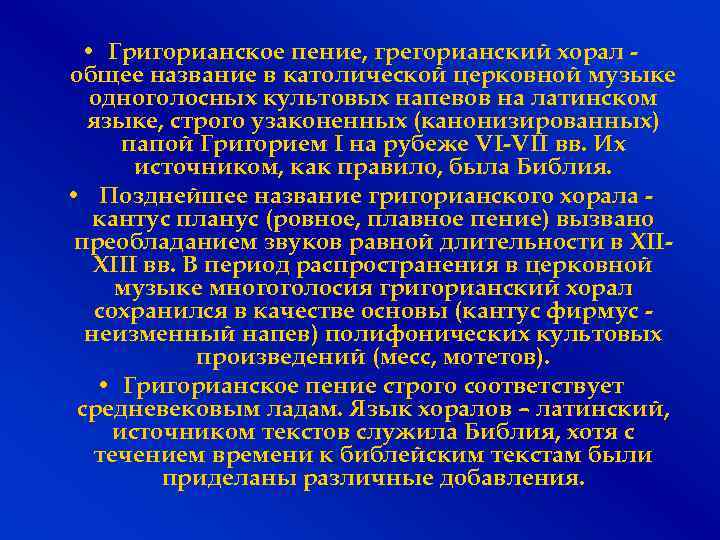 • Григорианское пение, грегорианский хорал - общее название в католической церковной музыке одноголосных культовых напевов на латинском языке, строго узаконенных (канонизированных) папой Григорием I на рубеже VI-VII вв. Их источником, как правило, была Библия.

• Позднейшее название григорианского хорала - кантус планус (ровное, плавное пение) вызвано преобладанием звуков равной длительности в XII-XIII вв. В период распространения в церковной музыке многоголосия григорианский хорал сохранился в качестве основы (кантус фирмус - неизменный напев) полифонических культовых произведений (месс, мотетов).

• Григорианское пение строго соответствует средневековым ладам. Язык хоралов – латинский, источником текстов служила Библия, хотя с течением времени к библейским текстам были приделаны различные добавления.